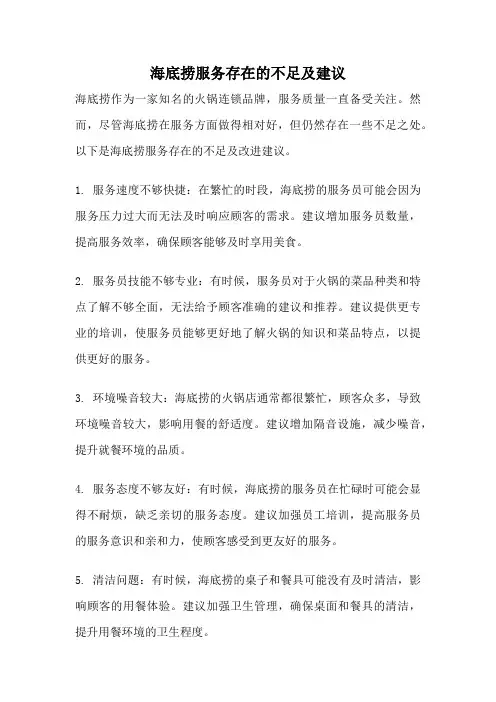 海底捞服务存在的不足及建议

海底捞作为一家知名的火锅连锁品牌，服务质量一直备受关注。然而，尽管海底捞在服务方面做得相对好，但仍然存在一些不足之处。以下是海底捞服务存在的不足及改进建议。

1. 服务速度不够快捷：在繁忙的时段，海底捞的服务员可能会因为服务压力过大而无法及时响应顾客的需求。建议增加服务员数量，提高服务效率，确保顾客能够及时享用美食。

2. 服务员技能不够专业：有时候，服务员对于火锅的菜品种类和特点了解不够全面，无法给予顾客准确的建议和推荐。建议提供更专业的培训，使服务员能够更好地了解火锅的知识和菜品特点，以提供更好的服务。

3. 环境噪音较大：海底捞的火锅店通常都很繁忙，顾客众多，导致环境噪音较大，影响用餐的舒适度。建议增加隔音设施，减少噪音，提升就餐环境的品质。

4. 服务态度不够友好：有时候，海底捞的服务员在忙碌时可能会显得不耐烦，缺乏亲切的服务态度。建议加强员工培训，提高服务员的服务意识和亲和力，使顾客感受到更友好的服务。

5. 清洁问题：有时候，海底捞的桌子和餐具可能没有及时清洁，影响顾客的用餐体验。建议加强卫生管理，确保桌面和餐具的清洁，提升用餐环境的卫生程度。